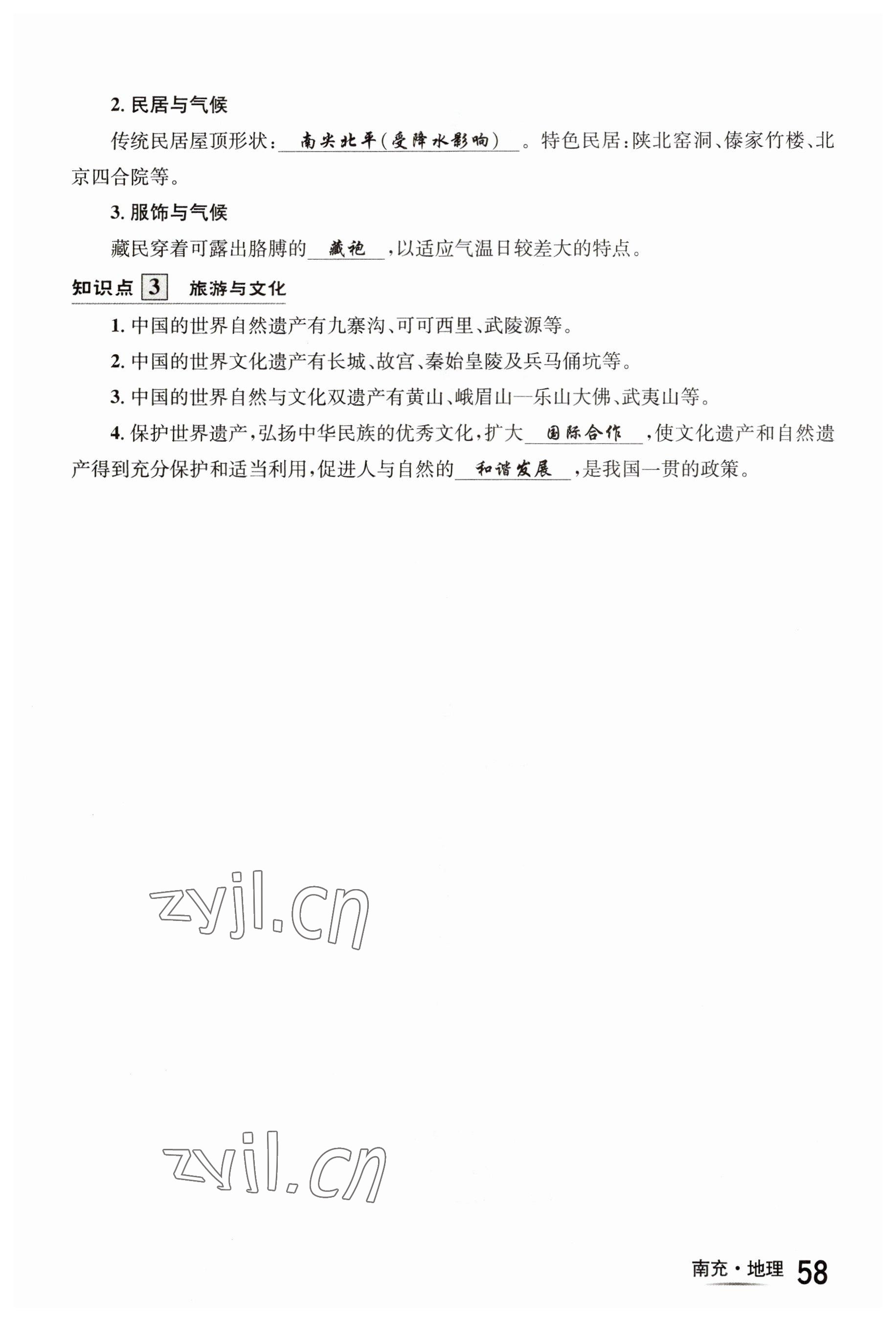 2. 民居与气候

传统民居屋顶形状：南尖北平（受降水影响）。特色民居：陕北窑洞、傣家竹楼、北京四合院等。

3. 服饰与气候

藏民穿着可露出胳膊的藏袍，以适应气温日较差大的特点。

知识点 3 旅游与文化

1. 中国的世界自然遗产有九寨沟、可可西里、武陵源等。

2. 中国的世界文化遗产有长城、故宫、秦始皇陵及兵马俑坑等。

3. 中国的世界自然与文化双遗产有黄山、峨眉山—乐山大佛、武夷山等。

4. 保护世界遗产，弘扬中华民族的优秀文化，扩大国际合作，使文化遗产和自然遗产得到充分保护和适当利用，促进人与自然的和谐发展，是我国一贯的政策。

zyjl.cn

zyjl.cn

南充·地理 58